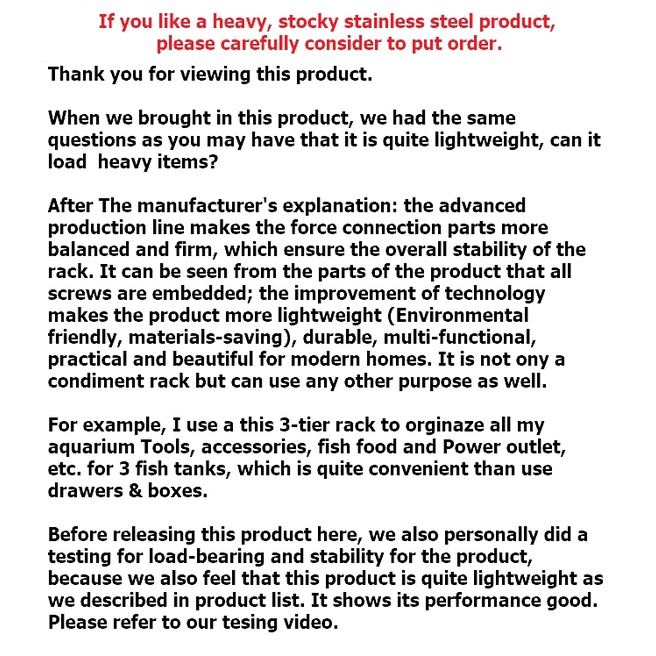 If you like a heavy, stocky stainless steel product, please carefully consider to put order.

Thank you for viewing this product.

When we brought in this product, we had the same questions as you may have that it is quite lightweight, can it load heavy items?

After The manufacturer's explanation: the advanced production line makes the force connection parts more balanced and firm, which ensure the overall stability of the rack. It can be seen from the parts of the product that all screws are embedded; the improvement of technology makes the product more lightweight (Environmental friendly, materials-saving), durable, multi-functional, practical and beautiful for modern homes. It is not ony a condiment rack but can use any other purpose as well.

For example, I use a this 3-tier rack to orginaze all my aquarium Tools, accessories, fish food and Power outlet, etc. for 3 fish tanks, which is quite convenient than use drawers & boxes.

Before releasing this product here, we also personally did a testing for load-bearing and stability for the product, because we also feel that this product is quite lightweight as we described in product list. It shows its performance good. Please refer to our tesing video.